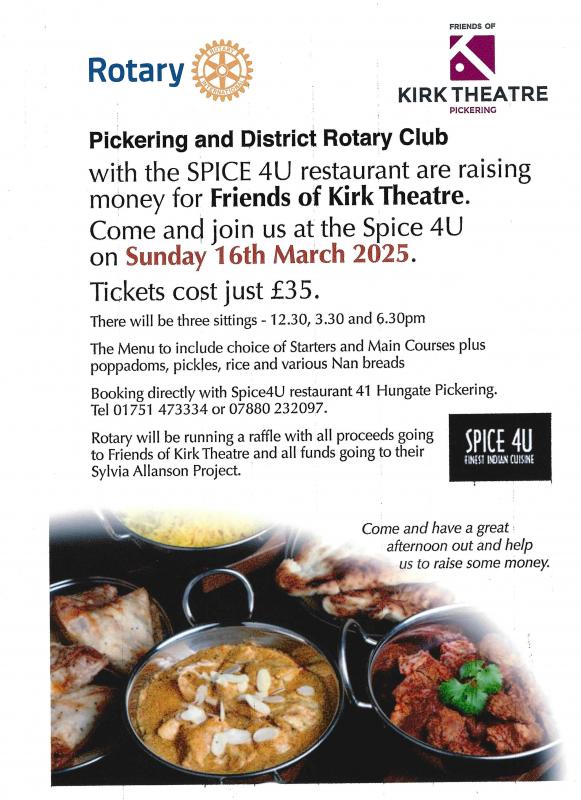 Rotary

ROTARY INTERNATIONAL

FRIENDS OF

KIRK THEATRE

PICKERING

Pickering and District Rotary Club

with the SPICE 4U restaurant are raising money for Friends of Kirk Theatre.

Come and join us at the Spice 4U on Sunday 16th March 2025.

Tickets cost just £35.

There will be three sittings - 12.30, 3.30 and 6.30pm

The Menu to include choice of Starters and Main Courses plus poppadoms, pickles, rice and various Nan breads

Booking directly with Spice4U restaurant 41 Hungate Pickering. Tel 01751 473334 or 07880 232097.

Rotary will be running a raffle with all proceeds going to Friends of Kirk Theatre and all funds going to their Sylvia Allanson Project.

SPICE 4U

FINEST INDIAN CUISINE

Come and have a great afternoon out and help us to raise some money.